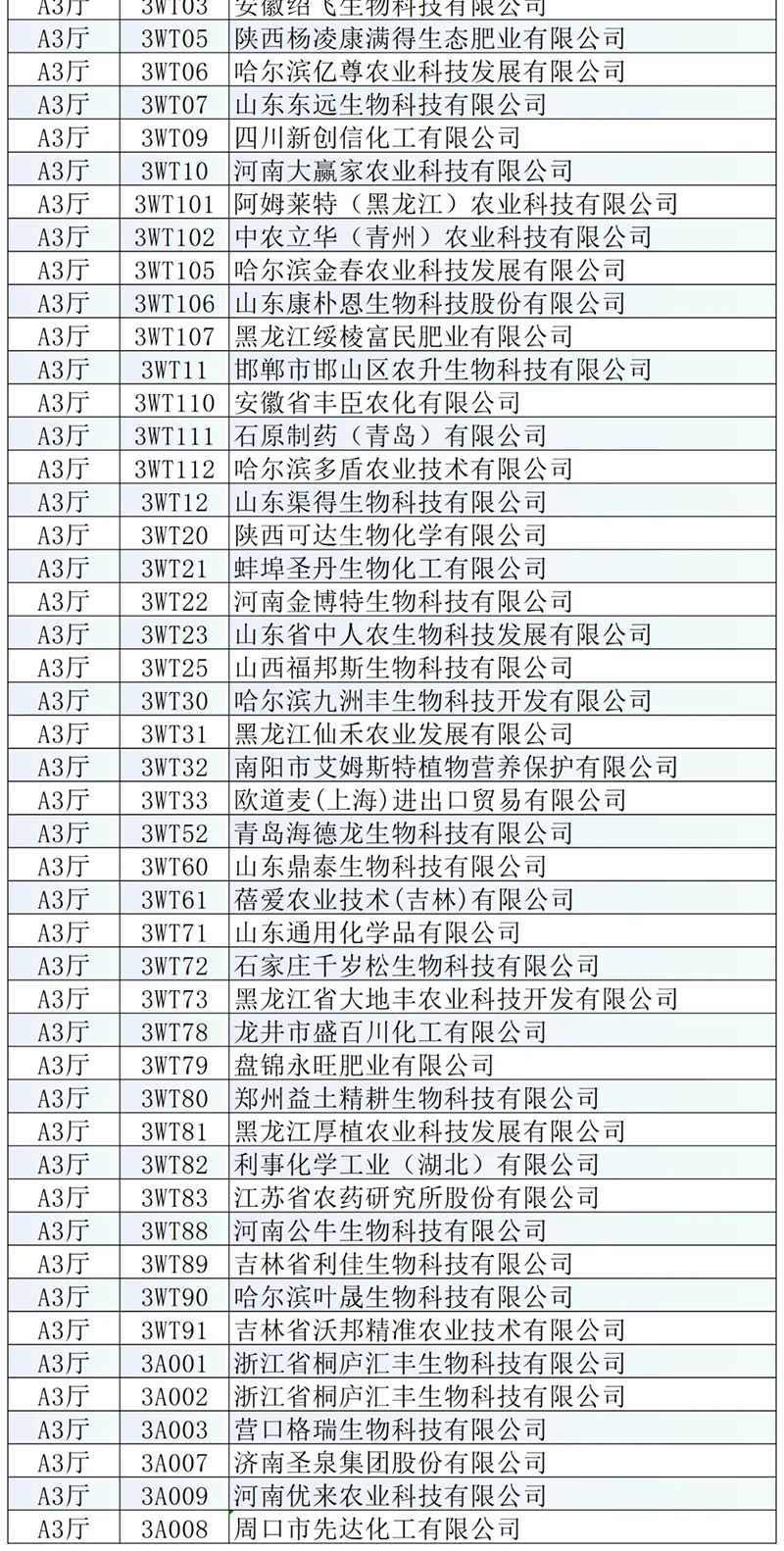 | A3厅 | 3WT03 | 安徽绍飞生物科技有限公司 |
|---|---|---|
| A3厅 | 3WT05 | 陕西杨凌康满得生态肥业有限公司 |
| A3厅 | 3WT06 | 哈尔滨亿尊农业科技发展有限公司 |
| A3厅 | 3WT07 | 山东东远生物科技有限公司 |
| A3厅 | 3WT09 | 四川新创信化工有限公司 |
| A3厅 | 3WT10 | 河南大赢家农业科技有限公司 |
| A3厅 | 3WT101 | 阿姆莱特（黑龙江）农业科技有限公司 |
| A3厅 | 3WT102 | 中农立华（青州）农业科技有限公司 |
| A3厅 | 3WT105 | 哈尔滨金春农业科技发展有限公司 |
| A3厅 | 3WT106 | 山东康朴恩生物科技股份有限公司 |
| A3厅 | 3WT107 | 黑龙江绥棱富民肥业有限公司 |
| A3厅 | 3WT11 | 邯郸市邯山区农升生物科技有限公司 |
| A3厅 | 3WT110 | 安徽省丰臣农化有限公司 |
| A3厅 | 3WT111 | 石原制药（青岛）有限公司 |
| A3厅 | 3WT112 | 哈尔滨多盾农业技术有限公司 |
| A3厅 | 3WT12 | 山东渠得生物科技有限公司 |
| A3厅 | 3WT20 | 陕西可达生物化学有限公司 |
| A3厅 | 3WT21 | 蚌埠圣丹生物化工有限公司 |
| A3厅 | 3WT22 | 河南金博特生物科技有限公司 |
| A3厅 | 3WT23 | 山东省中人农生物科技发展有限公司 |
| A3厅 | 3WT25 | 山西福邦斯生物科技有限公司 |
| A3厅 | 3WT30 | 哈尔滨九洲丰生物科技开发有限公司 |
| A3厅 | 3WT31 | 黑龙江仙禾农业发展有限公司 |
| A3厅 | 3WT32 | 南阳市艾姆斯特植物营养保护有限公司 |
| A3厅 | 3WT33 | 欧道麦(上海)进出口贸易有限公司 |
| A3厅 | 3WT52 | 青岛海德龙生物科技有限公司 |
| A3厅 | 3WT60 | 山东鼎泰生物科技有限公司 |
| A3厅 | 3WT61 | 蓓爱农业技术(吉林)有限公司 |
| A3厅 | 3WT71 | 山东通用化学品有限公司 |
| A3厅 | 3WT72 | 石家庄千岁松生物科技有限公司 |
| A3厅 | 3WT73 | 黑龙江省大地丰农业科技开发有限公司 |
| A3厅 | 3WT78 | 龙井市盛百川化工有限公司 |
| A3厅 | 3WT79 | 盘锦永旺肥业有限公司 |
| A3厅 | 3WT80 | 郑州益土精耕生物科技有限公司 |
| A3厅 | 3WT81 | 黑龙江厚植农业科技发展有限公司 |
| A3厅 | 3WT82 | 利事化学工业（湖北）有限公司 |
| A3厅 | 3WT83 | 江苏省农药研究所股份有限公司 |
| A3厅 | 3WT88 | 河南公牛生物科技有限公司 |
| A3厅 | 3WT89 | 吉林省利佳生物科技有限公司 |
| A3厅 | 3WT90 | 哈尔滨叶晟生物科技有限公司 |
| A3厅 | 3WT91 | 吉林省沃邦精准农业技术有限公司 |
| A3厅 | 3A001 | 浙江省桐庐汇丰生物科技有限公司 |
| A3厅 | 3A002 | 浙江省桐庐汇丰生物科技有限公司 |
| A3厅 | 3A003 | 营口格瑞生物科技有限公司 |
| A3厅 | 3A007 | 济南圣泉集团股份有限公司 |
| A3厅 | 3A009 | 河南优来农业科技有限公司 |
| A3厅 | 3A008 | 周口市先达化工有限公司 |